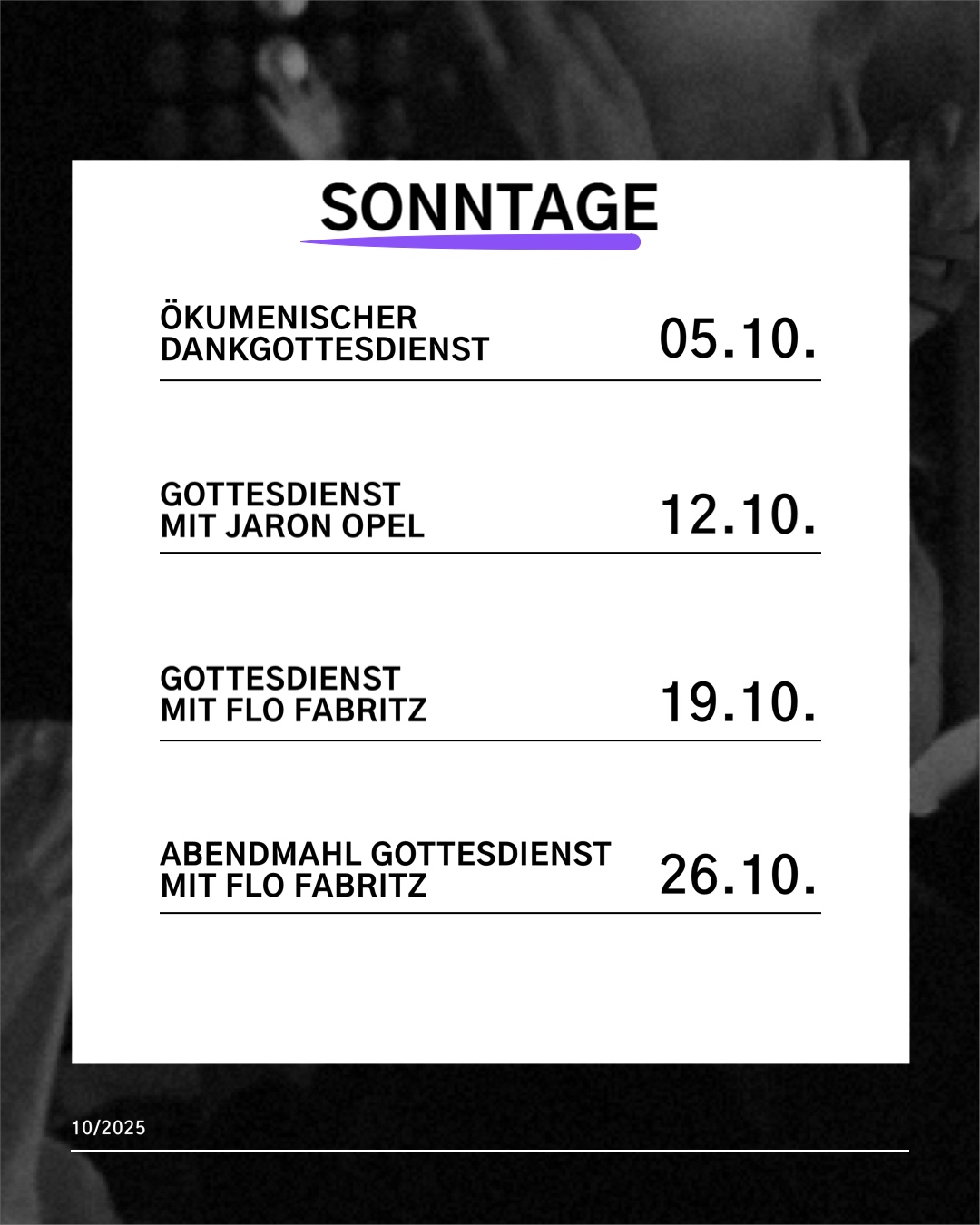 SONNTAGE

ÖKUMENISCHER
DANKGOTTESDIENST
05.10.

GOTTESDIENST
MIT JARON OPEL
12.10.

GOTTESDIENST
MIT FLO FABRITZ
19.10.

ABENDMAHL GOTTESDIENST
MIT FLO FABRITZ
26.10.

10/2025